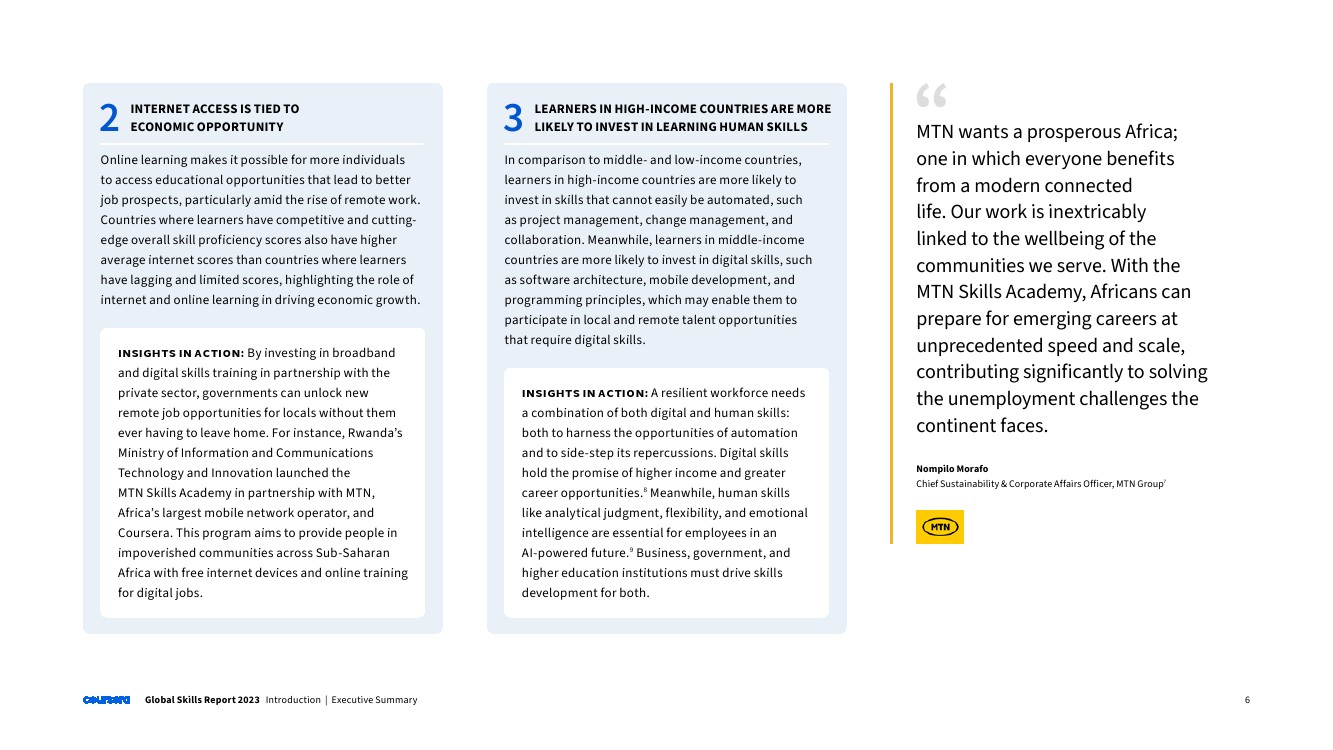 2 INTERNET ACCESS IS TIED TO ECONOMIC OPPORTUNITY

Online learning makes it possible for more individuals to access educational opportunities that lead to better job prospects, particularly amid the rise of remote work. Countries where learners have competitive and cutting-edge overall skill proficiency scores also have higher average internet scores than countries where learners have lagging and limited scores, highlighting the role of internet and online learning in driving economic growth.

INSIGHTS IN ACTION: By investing in broadband and digital skills training in partnership with the private sector, governments can unlock new remote job opportunities for locals without them ever having to leave home. For instance, Rwanda's Ministry of Information and Communications Technology and Innovation launched the MTN Skills Academy in partnership with MTN, Africa's largest mobile network operator, and Coursera. This program aims to provide people in impoverished communities across Sub-Saharan Africa with free internet devices and online training for digital jobs.

3 LEARNERS IN HIGH-INCOME COUNTRIES ARE MORE LIKELY TO INVEST IN LEARNING HUMAN SKILLS

In comparison to middle- and low-income countries, learners in high-income countries are more likely to invest in skills that cannot easily be automated, such as project management, change management, and collaboration. Meanwhile, learners in middle-income countries are more likely to invest in digital skills, such as software architecture, mobile development, and programming principles, which may enable them to participate in local and remote talent opportunities that require digital skills.

INSIGHTS IN ACTION: A resilient workforce needs a combination of both digital and human skills: both to harness the opportunities of automation and to side-step its repercussions. Digital skills hold the promise of higher income and greater career opportunities.$^8$ Meanwhile, human skills like analytical judgment, flexibility, and emotional intelligence are essential for employees in an AI-powered future.$^9$ Business, government, and higher education institutions must drive skills development for both.

“

MTN wants a prosperous Africa; one in which everyone benefits from a modern connected life. Our work is inextricably linked to the wellbeing of the communities we serve. With the MTN Skills Academy, Africans can prepare for emerging careers at unprecedented speed and scale, contributing significantly to solving the unemployment challenges the continent faces.

Nompilo Morafo
Chief Sustainability & Corporate Affairs Officer, MTN Group$^7$

MTN

coursera Global Skills Report 2023 Introduction | Executive Summary 6